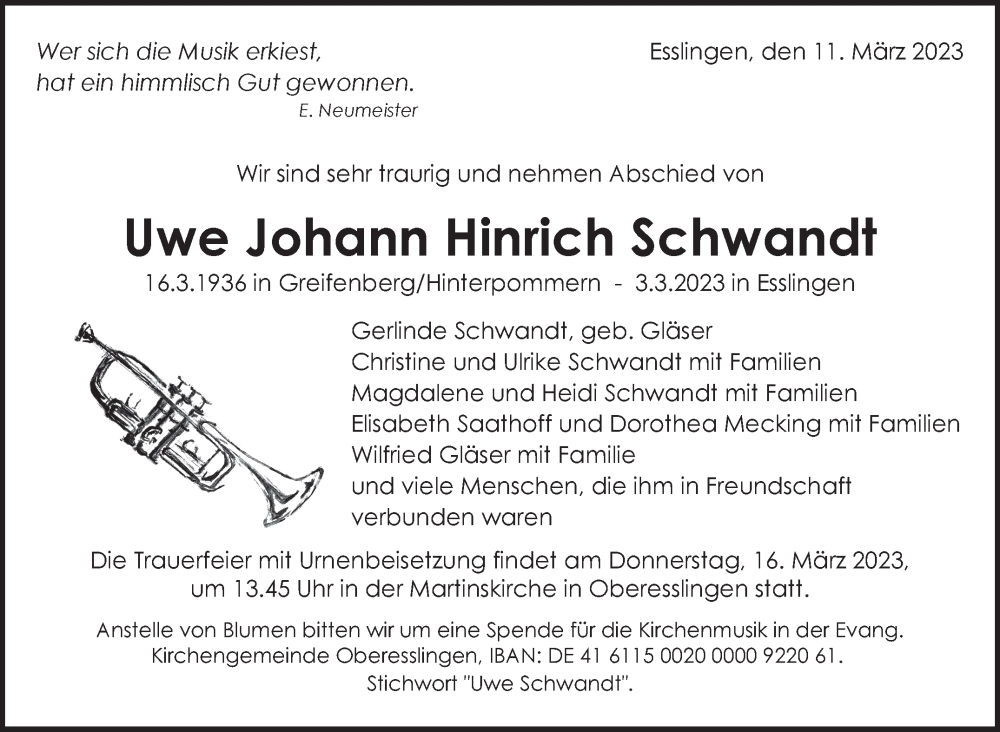 Wer sich die Musik erkiest,
hat ein himmlisch Gut gewonnen.
E. Neumeister

Esslingen, den 11. März 2023

Wir sind sehr traurig und nehmen Abschied von

Uwe Johann Hinrich Schwandt

16.3.1936 in Greifenberg/Hinterpommern - 3.3.2023 in Esslingen

Gerlinde Schwandt, geb. Gläser
Christine und Ulrike Schwandt mit Familien
Magdalene und Heidi Schwandt mit Familien
Elisabeth Saathoff und Dorothea Mecking mit Familien
Wilfried Gläser mit Familie
und viele Menschen, die ihm in Freundschaft verbunden waren

Die Trauerfeier mit Urnenbeisetzung findet am Donnerstag, 16. März 2023, um 13.45 Uhr in der Martinskirche in Oberesslingen statt.

Anstelle von Blumen bitten wir um eine Spende für die Kirchenmusik in der Evang. Kirchengemeinde Oberesslingen, IBAN: DE 41 6115 0020 0000 9220 61.
Stichwort "Uwe Schwandt".